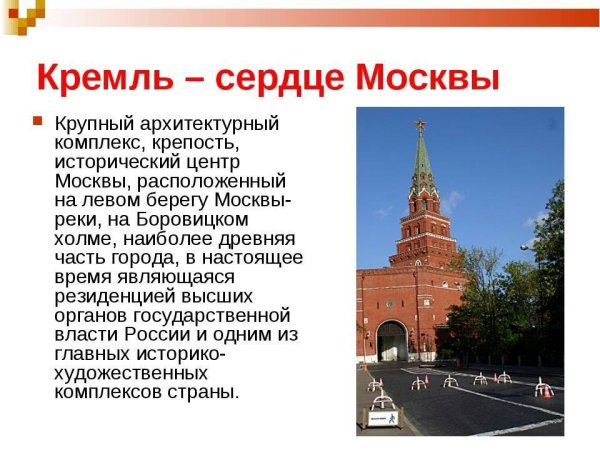 Кремль – сердце Москвы

Крупный архитектурный комплекс, крепость, исторический центр Москвы, расположенный на левом берегу Москвы-реки, на Боровицком холме, наиболее древняя часть города, в настоящее время являющаяся резиденцией высших органов государственной власти России и одним из главных историко-художественных комплексов страны.